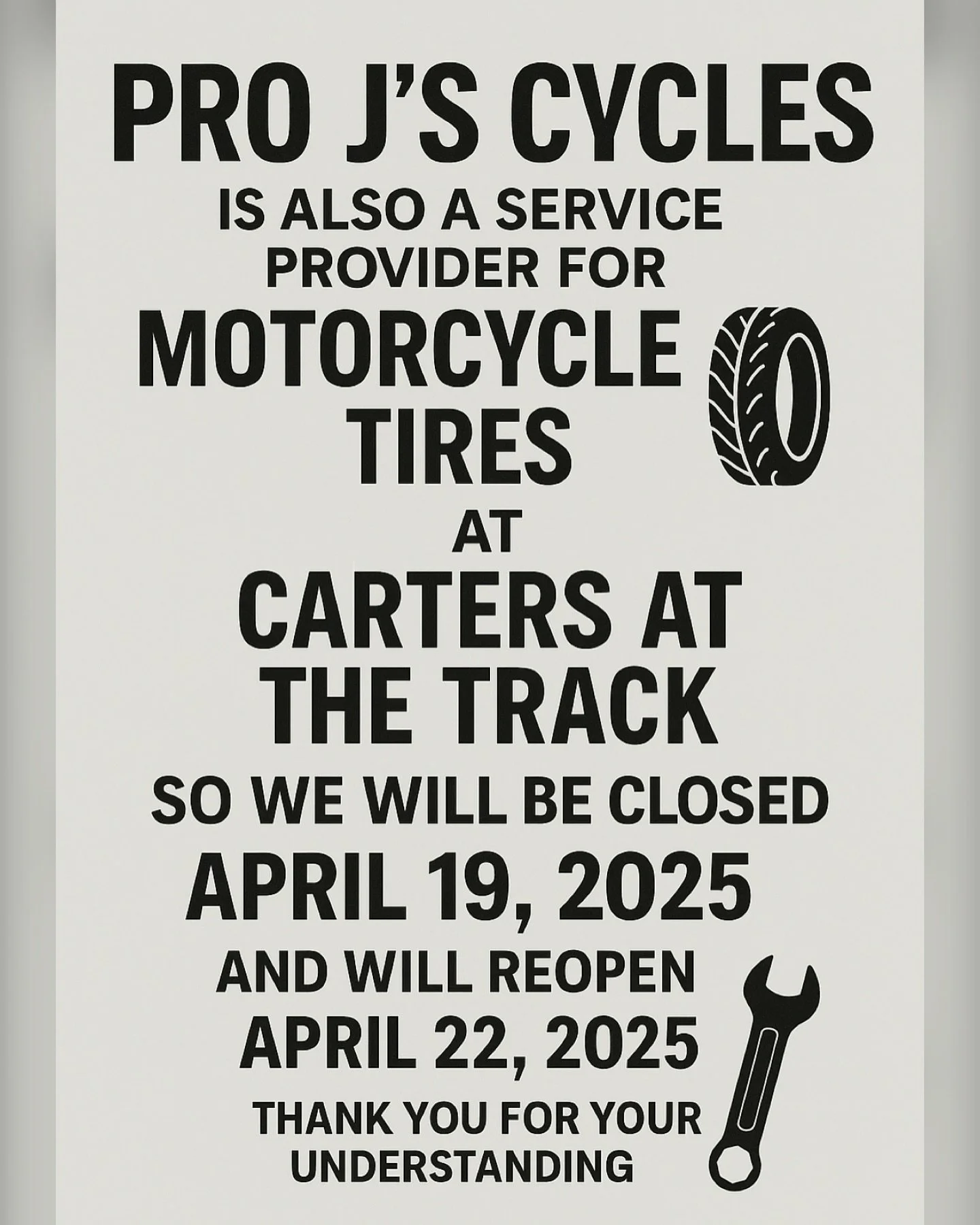 PRO J'S CYCLES

IS ALSO A SERVICE PROVIDER FOR

MOTORCYCLE TIRES

AT

CARTERS AT THE TRACK

SO WE WILL BE CLOSED

APRIL 19, 2025

AND WILL REOPEN

APRIL 22, 2025

THANK YOU FOR YOUR UNDERSTANDING